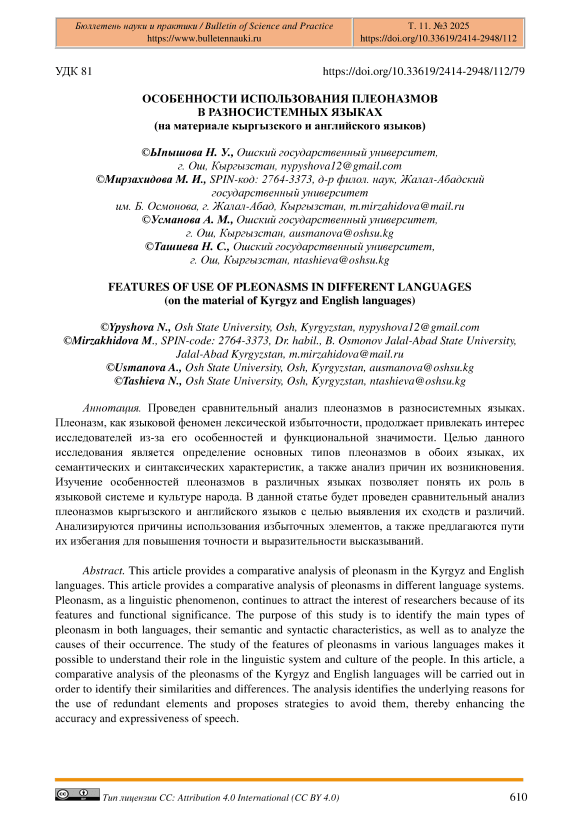 Бюллетень науки и практики / Bulletin of Science and Practice
https://www.bulletennauki.ru

Т. 11. №3 2025
https://doi.org/10.33619/2414-2948/112

УДК 81 https://doi.org/10.33619/2414-2948/112/79

ОСОБЕННОСТИ ИСПОЛЬЗОВАНИЯ ПЛЕОНАЗМОВ В РАЗНОСИСТЕМНЫХ ЯЗЫКАХ
(на материале кыргызского и английского языков)

©Ыпышова Н. У., Ошский государственный университет, г. Ош, Кыргызстан, nypyshova12@gmail.com
©Мирзахидова М. И., SPIN-код: 2764-3373, д-р филол. наук, Жалал-Абадский государственный университет им. Б. Осмонова, г. Жалал-Абад, Кыргызстан, m.mirzahidova@mail.ru
©Усманова А. М., Ошский государственный университет, г. Ош, Кыргызстан, ausmanova@oshsu.kg
©Ташиева Н. С., Ошский государственный университет, г. Ош, Кыргызстан, ntashieva@oshsu.kg

FEATURES OF USE OF PLEONASMS IN DIFFERENT LANGUAGES
(on the material of Kyrgyz and English languages)

©Ypyshova N., Osh State University, Osh, Kyrgyzstan, nypyshova12@gmail.com
©Mirzakhidova M., SPIN-code: 2764-3373, Dr. habil., B. Osmonov Jalal-Abad State University, Jalal-Abad Kyrgyzstan, m.mirzahidova@mail.ru
©Usmanova A., Osh State University, Osh, Kyrgyzstan, ausmanova@oshsu.kg
©Tashieva N., Osh State University, Osh, Kyrgyzstan, ntashieva@oshsu.kg

Аннотация. Проведен сравнительный анализ плеоназмов в разносистемных языках. Плеоназм, как языковой феномен лексической избыточности, продолжает привлекать интерес исследователей из-за его особенностей и функциональной значимости. Целью данного исследования является определение основных типов плеоназмов в обоих языках, их семантических и синтаксических характеристик, а также анализ причин их возникновения. Изучение особенностей плеоназмов в различных языках позволяет понять их роль в языковой системе и культуре народа. В данной статье будет проведен сравнительный анализ плеоназмов кыргызского и английского языков с целью выявления их сходств и различий. Анализируются причины использования избыточных элементов, а также предлагаются пути их избегания для повышения точности и выразительности высказываний.

Abstract. This article provides a comparative analysis of pleonasm in the Kyrgyz and English languages. This article provides a comparative analysis of pleonasms in different language systems. Pleonasm, as a linguistic phenomenon, continues to attract the interest of researchers because of its features and functional significance. The purpose of this study is to identify the main types of pleonasm in both languages, their semantic and syntactic characteristics, as well as to analyze the causes of their occurrence. The study of the features of pleonasms in various languages makes it possible to understand their role in the linguistic system and culture of the people. In this article, a comparative analysis of the pleonasms of the Kyrgyz and English languages will be carried out in order to identify their similarities and differences. The analysis identifies the underlying reasons for the use of redundant elements and proposes strategies to avoid them, thereby enhancing the accuracy and expressiveness of speech.

Тип лицензии CC: Attribution 4.0 International (CC BY 4.0) 610